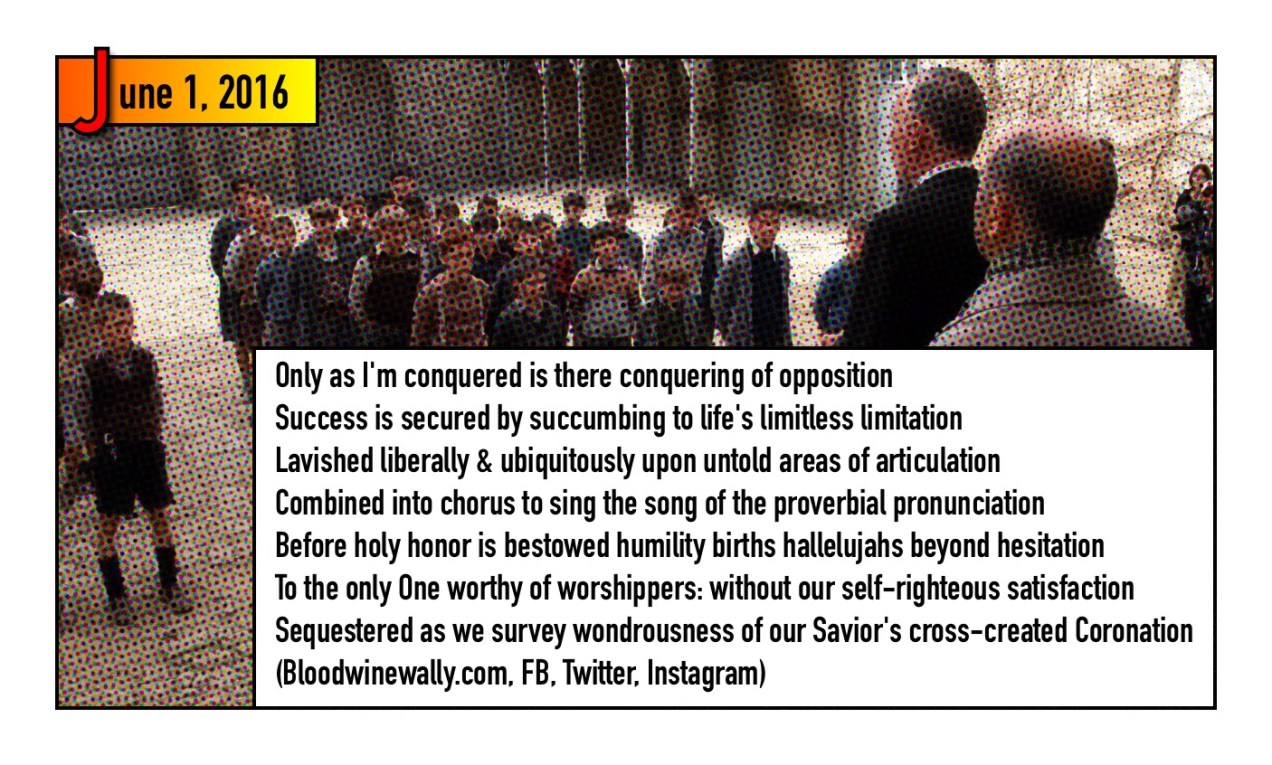 June 1, 2016

Only as I'm conquered is there conquering of opposition
Success is secured by succumbing to life's limitless limitation
Lavished liberally & ubiquitously upon untold areas of articulation
Combined into chorus to sing the song of the proverbial pronunciation
Before holy honor is bestowed humility births hallelujahs beyond hesitation
To the only One worthy of worshippers: without our self-righteous satisfaction
Sequestered as we survey wondrousness of our Savior's cross-created Coronation
(Bloodwinewally.com, FB, Twitter, Instagram)